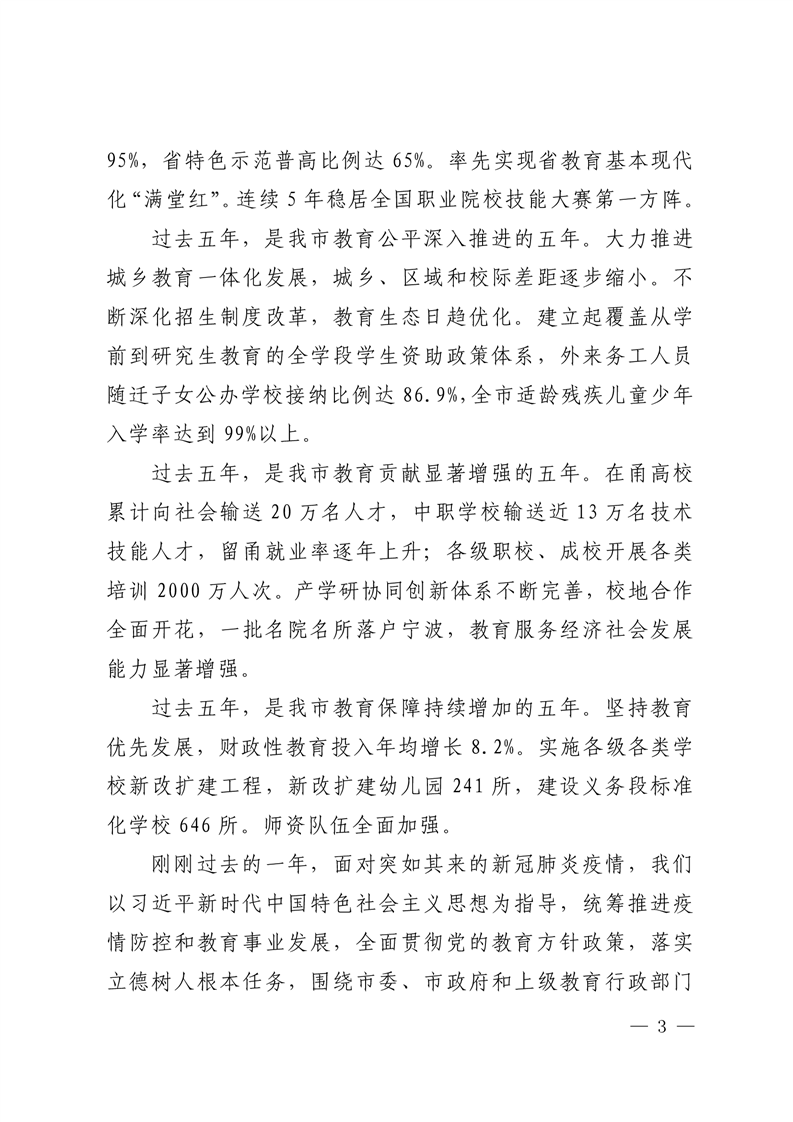 95%，省特色示范普高比例达 65%。率先实现省教育基本现代化“满堂红”。连续 5 年稳居全国职业院校技能大赛第一方阵。

过去五年，是我市教育公平深入推进的五年。大力推进城乡教育一体化发展，城乡、区域和校际差距逐步缩小。不断深化招生制度改革，教育生态日趋优化。建立起覆盖从学前到研究生教育的全学段学生资助政策体系，外来务工人员随迁子女公办学校接纳比例达 86.9%，全市适龄残疾儿童少年入学率达到 99%以上。

过去五年，是我市教育贡献显著增强的五年。在甬高校累计向社会输送 20 万名人才，中职学校输送近 13 万名技术技能人才，留甬就业率逐年上升；各级职校、成校开展各类培训 2000 万人次。产学研协同创新体系不断完善，校地合作全面开花，一批名院名所落户宁波，教育服务经济社会发展能力显著增强。

过去五年，是我市教育保障持续增加的五年。坚持教育优先发展，财政性教育投入年均增长 8.2%。实施各级各类学校新改扩建工程，新改扩建幼儿园 241 所，建设义务段标准化学校 646 所。师资队伍全面加强。

刚刚过去的一年，面对突如其来的新冠肺炎疫情，我们以习近平新时代中国特色社会主义思想为指导，统筹推进疫情防控和教育事业发展，全面贯彻党的教育方针政策，落实立德树人根本任务，围绕市委、市政府和上级教育行政部门

— 3 —